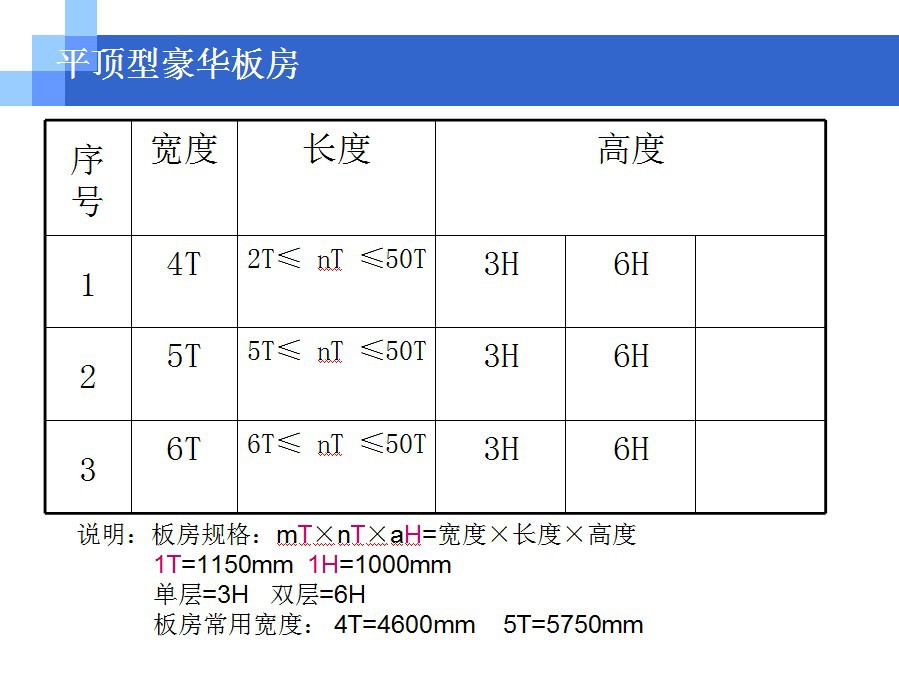 平顶型豪华板房

| 序号 | 宽度 | 长度 | 高度 | | |
|---|---|---|---|---|---|
| 1 | 4T | 2T≤ nT ≤50T | 3H | 6H | |
| 2 | 5T | 5T≤ nT ≤50T | 3H | 6H | |
| 3 | 6T | 6T≤ nT ≤50T | 3H | 6H | |

说明：板房规格：mT×nT×aH=宽度×长度×高度
1T=1150mm 1H=1000mm
单层=3H 双层=6H
板房常用宽度： 4T=4600mm 5T=5750mm